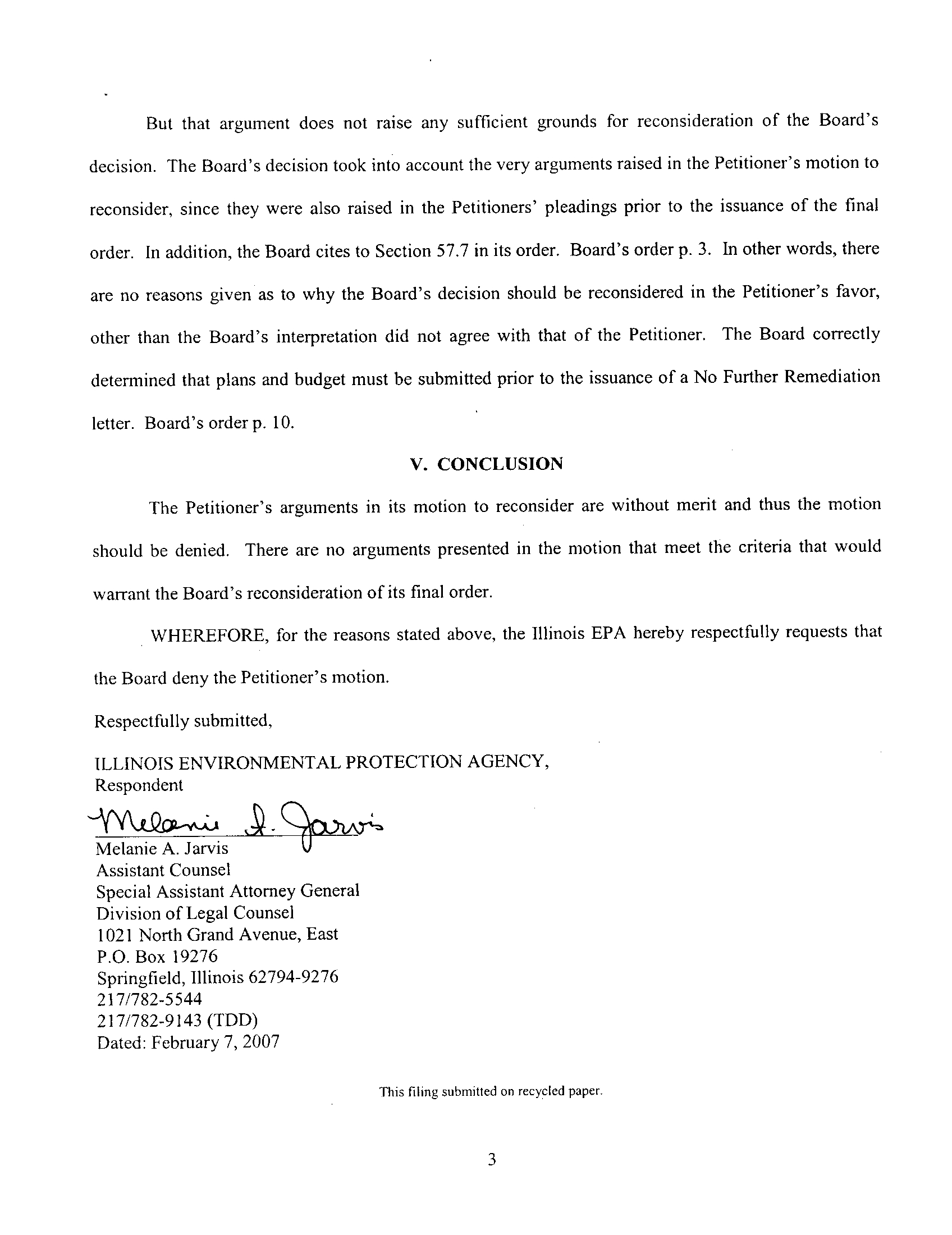 But that argument does not raise any sufficient grounds for reconsideration of the Board's decision. The Board's decision took into account the very arguments raised in the Petitioner's motion to reconsider, since they were also raised in the Petitioners' pleadings prior to the issuance of the final order. In addition, the Board cites to Section 57.7 in its order. Board's order p. 3. In other words, there are no reasons given as to why the Board's decision should be reconsidered in the Petitioner's favor, other than the Board's interpretation did not agree with that of the Petitioner. The Board correctly determined that plans and budget must be submitted prior to the issuance of a No Further Remediation letter. Board's order p. 10.

V. CONCLUSION

The Petitioner's arguments in its motion to reconsider are without merit and thus the motion should be denied. There are no arguments presented in the motion that meet the criteria that would warrant the Board's reconsideration of its final order.

WHEREFORE, for the reasons stated above, the Illinois EPA hereby respectfully requests that the Board deny the Petitioner's motion.

Respectfully submitted,

ILLINOIS ENVIRONMENTAL PROTECTION AGENCY,
Respondent

Melanie A. Jarvis

Melanie A. Jarvis
Assistant Counsel
Special Assistant Attorney General
Division of Legal Counsel
1021 North Grand Avenue, East
P.O. Box 19276
Springfield, Illinois 62794-9276
217/782-5544
217/782-9143 (TDD)
Dated: February 7, 2007

This filing submitted on recycled paper.

3